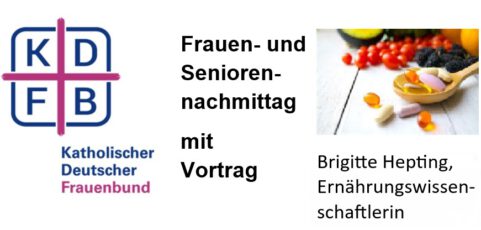 K D
F B

Katholischer
Deutscher
Frauenbund

Frauen- und Seniorennachmittag

mit Vortrag

Brigitte Hepting, Ernährungswissenschaftlerin